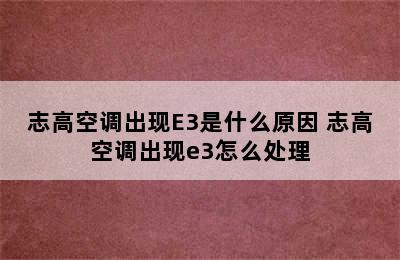 志高空调出现E3是什么原因 志高空调出现e3怎么处理